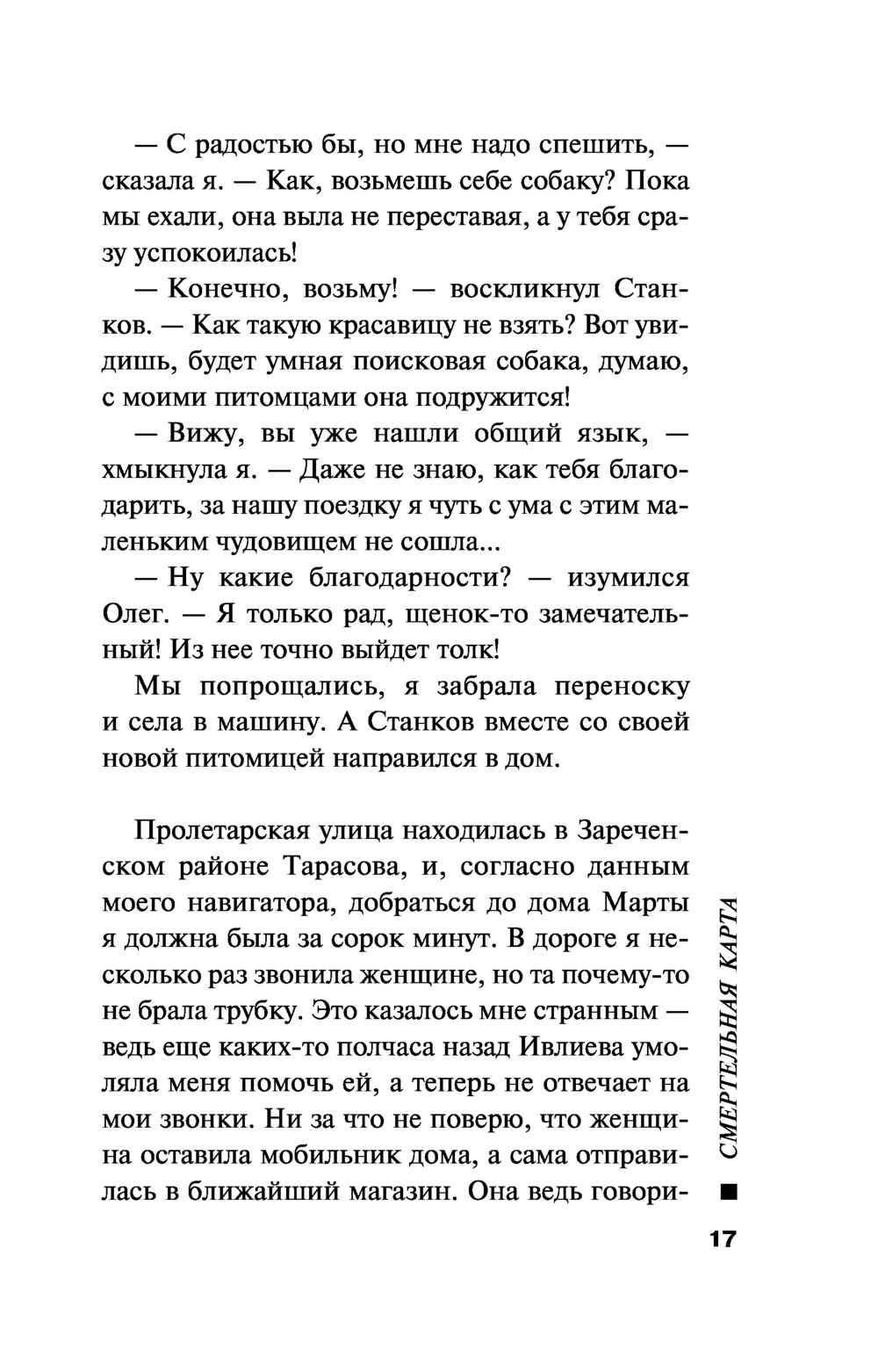 — С радостью бы, но мне надо спешить, — сказала я. — Как, возьмешь себе собаку? Пока мы ехали, она выла не переставая, а у тебя сразу успокоилась!

— Конечно, возьму! — воскликнул Станков. — Как такую красавицу не взять? Вот увидишь, будет умная поисковая собака, думаю, с моими питомцами она подружится!

— Вижу, вы уже нашли общий язык, — хмыкнула я. — Даже не знаю, как тебя благодарить, за нашу поездку я чуть с ума с этим маленьким чудовищем не сошла...

— Ну какие благодарности? — изумился Олег. — Я только рад, щенок-то замечательный! Из нее точно выйдет толк!

Мы попрощались, я забрала переноску и села в машину. А Станков вместе со своей новой питомицей направился в дом.

Пролетарская улица находилась в Зареченском районе Тарасова, и, согласно данным моего навигатора, добраться до дома Марты я должна была за сорок минут. В дороге я несколько раз звонила женщине, но та почему-то не брала трубку. Это казалось мне странным — ведь еще каких-то полчаса назад Ивлиева умоляла меня помочь ей, а теперь не отвечает на мои звонки. Ни за что не поверю, что женщина оставила мобильник дома, а сама отправилась в ближайший магазин. Она ведь говори-

СМЕРТЕЛЬНАЯ КАРТА

17